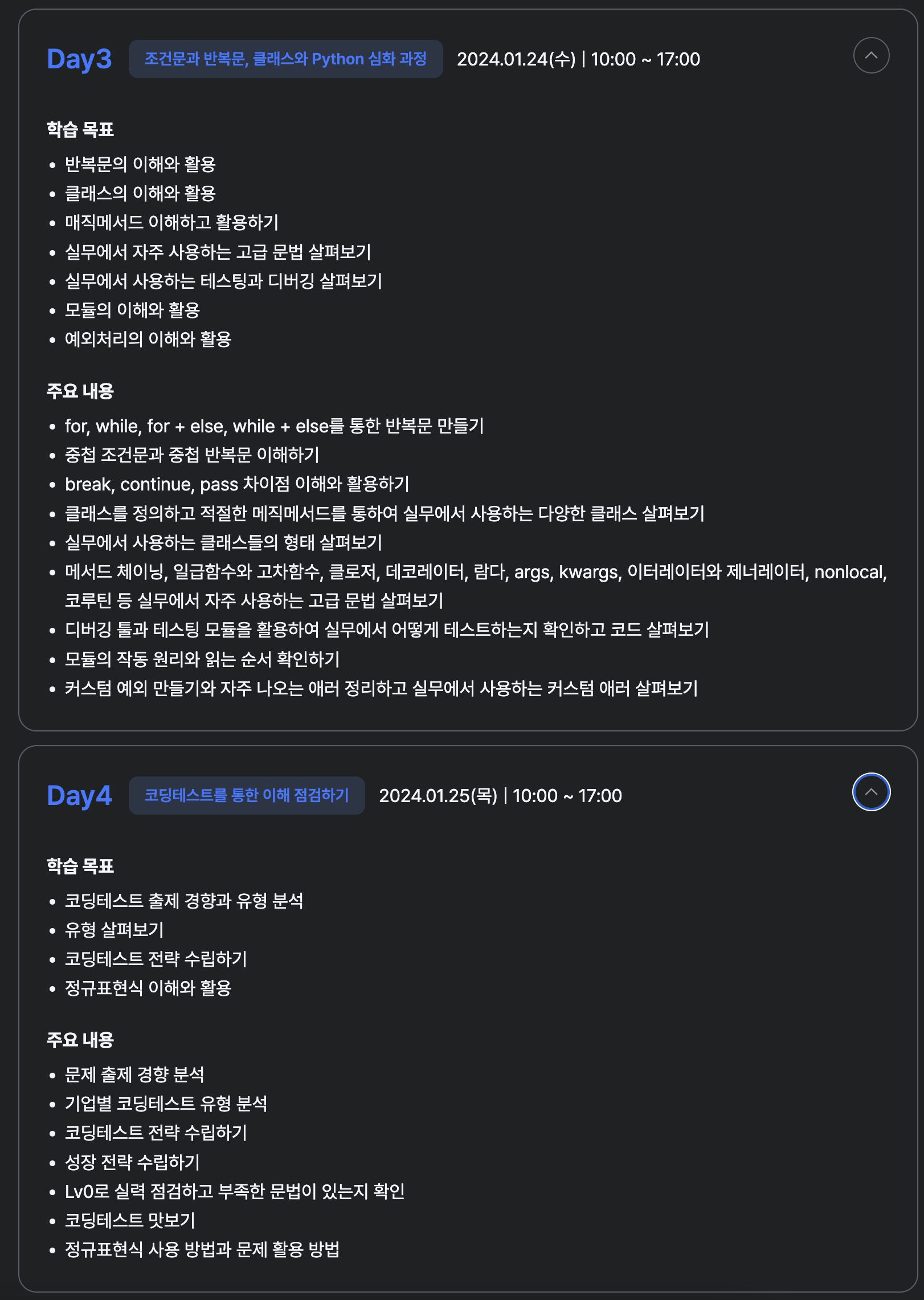 Day3 조건문과 반복문, 클래스와 Python 심화 과정 2024.01.24(수) | 10:00 ~ 17:00

학습 목표

- 반복문의 이해와 활용
- 클래스의 이해와 활용
- 매직메서드 이해하고 활용하기
- 실무에서 자주 사용하는 고급 문법 살펴보기
- 실무에서 사용하는 테스팅과 디버깅 살펴보기
- 모듈의 이해와 활용
- 예외처리의 이해와 활용

주요 내용

- for, while, for + else, while + else를 통한 반복문 만들기
- 중첩 조건문과 중첩 반복문 이해하기
- break, continue, pass 차이점 이해와 활용하기
- 클래스를 정의하고 적절한 메직메서드를 통하여 실무에서 사용하는 다양한 클래스 살펴보기
- 실무에서 사용하는 클래스들의 형태 살펴보기
- 메서드 체이닝, 일급함수와 고차함수, 클로저, 데코레이터, 람다, args, kwargs, 이터레이터와 제너레이터, nonlocal, 코루틴 등 실무에서 자주 사용하는 고급 문법 살펴보기
- 디버깅 툴과 테스팅 모듈을 활용하여 실무에서 어떻게 테스트하는지 확인하고 코드 살펴보기
- 모듈의 작동 원리와 읽는 순서 확인하기
- 커스텀 예외 만들기와 자주 나오는 애러 정리하고 실무에서 사용하는 커스텀 애러 살펴보기

Day4 코딩테스트를 통한 이해 점검하기 2024.01.25(목) | 10:00 ~ 17:00

학습 목표

- 코딩테스트 출제 경향과 유형 분석
- 유형 살펴보기
- 코딩테스트 전략 수립하기
- 정규표현식 이해와 활용

주요 내용

- 문제 출제 경향 분석
- 기업별 코딩테스트 유형 분석
- 코딩테스트 전략 수립하기
- 성장 전략 수립하기
- Lv0로 실력 점검하고 부족한 문법이 있는지 확인
- 코딩테스트 맛보기
- 정규표현식 사용 방법과 문제 활용 방법